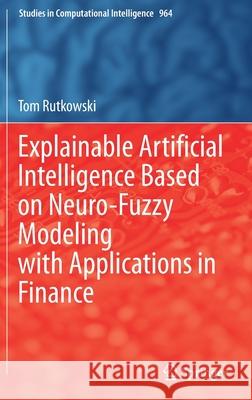 Studies in Computational Intelligence 964

Tom Rutkowski

Explainable Artificial Intelligence Based on Neuro-Fuzzy Modeling with Applications in Finance

Kraina Książek